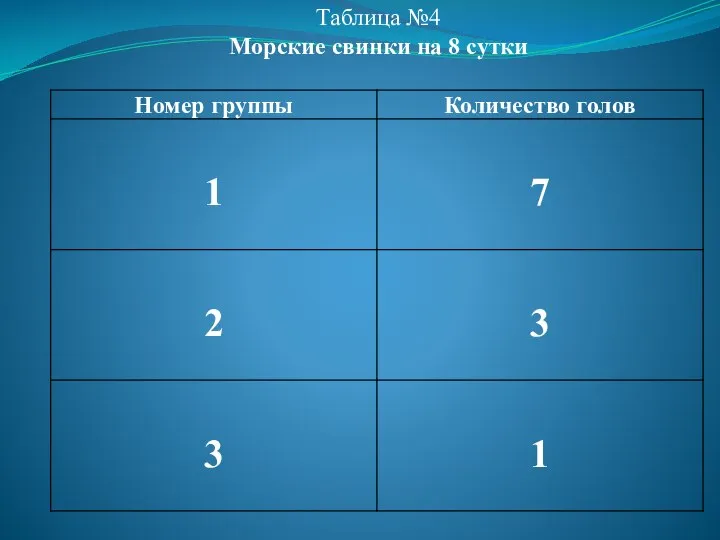 Таблица №4
Морские свинки на 8 сутки

| Номер группы | Количество голов |
|---|---|
| 1 | 7 |
| 2 | 3 |
| 3 | 1 |